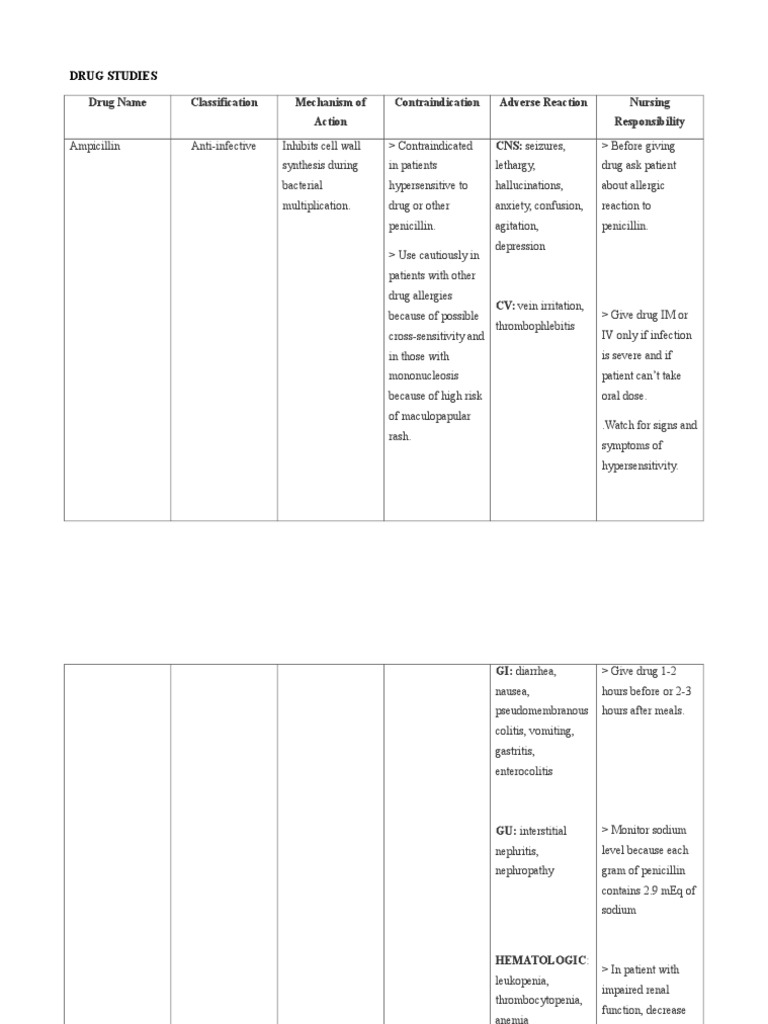 DRUG STUDIES

| Drug Name | Classification | Mechanism of Action | Contraindication | Adverse Reaction | Nursing Responsibility |
|---|---|---|---|---|---|
| Ampicillin | Anti-infective | Inhibits cell wall synthesis during bacterial multiplication. | > Contraindicated in patients hypersensitive to drug or other penicillin. > Use cautiously in patients with other drug allergies because of possible cross-sensitivity and in those with mononucleosis because of high risk of maculopapular rash. | **CNS:** seizures, lethargy, hallucinations, anxiety, confusion, agitation, depression **CV:** vein irritation, thrombophlebitis | > Before giving drug ask patient about allergic reaction to penicillin. > Give drug IM or IV only if infection is severe and if patient can't take oral dose. .Watch for signs and symptoms of hypersensitivity. |

| | | | | | |
|---|---|---|---|---|---|
| | | | | **GI:** diarrhea, nausea, pseudomembranous colitis, vomiting, gastritis, enterocolitis **GU:** interstitial nephritis, nephropathy **HEMATOLOGIC**: leukopenia, thrombocytopenia, anemia | > Give drug 1-2 hours before or 2-3 hours after meals. > Monitor sodium level because each gram of penicillin contains 2.9 mEq of sodium > In patient with impaired renal function, decrease |